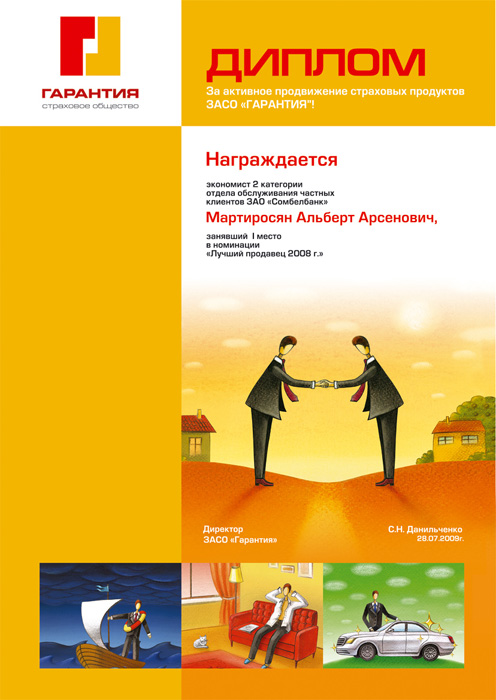 ГАРАНТИЯ
страховое общество

ДИПЛОМ
За активное продвижение страховых продуктов ЗАСО «ГАРАНТИЯ"!

Награждается

экономист 2 категории отдела обслуживания частных клиентов ЗАО «Сомбелбанк»

Мартиросян Альберт Арсенович,

занявший I место в номинации «Лучший продавец 2008 г.»

Директор
ЗАСО «Гарантия»

С.Н. Данильченко
28.07.2009г.